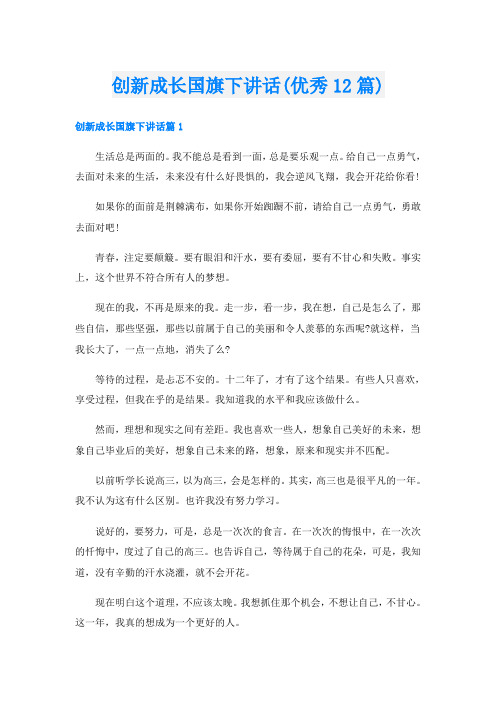 创新成长国旗下讲话(优秀12篇)

创新成长国旗下讲话篇1

生活总是两面的。我不能总是看到一面，总是要乐观一点。给自己一点勇气，去面对未来的生活，未来没有什么好畏惧的，我会逆风飞翔，我会开花给你看!

如果你的面前是荆棘满布，如果你开始踟蹰不前，请给自己一点勇气，勇敢去面对吧!

青春，注定要颠簸。要有眼泪和汗水，要有委屈，要有不甘心和失败。事实上，这个世界不符合所有人的梦想。

现在的我，不再是原来的我。走一步，看一步，我在想，自己是怎么了，那些自信，那些坚强，那些以前属于自己的美丽和令人羡慕的东西呢?就这样，当我长大了，一点一点地，消失了么?

等待的过程，是忐忑不安的。十二年了，才有了这个结果。有些人只喜欢，享受过程，但我在乎的是结果。我知道我的水平和我应该做什么。

然而，理想和现实之间有差距。我也喜欢一些人，想象自己美好的未来，想象自己毕业后的美好，想象自己未来的路，想象，原来和现实并不匹配。

以前听学长说高三，以为高三，会是怎样的。其实，高三也是很平凡的一年。我不认为这有什么区别。也许我没有努力学习。

说好的，要努力，可是，总是一次次的食言。在一次次的悔恨中，在一次次的忏悔中，度过了自己的高三。也告诉自己，等待属于自己的花朵，可是，我知道，没有辛勤的汗水浇灌，就不会开花。

现在明白这个道理，不应该太晚。我想抓住那个机会，不想让自己，不甘心。这一年，我真的想成为一个更好的人。